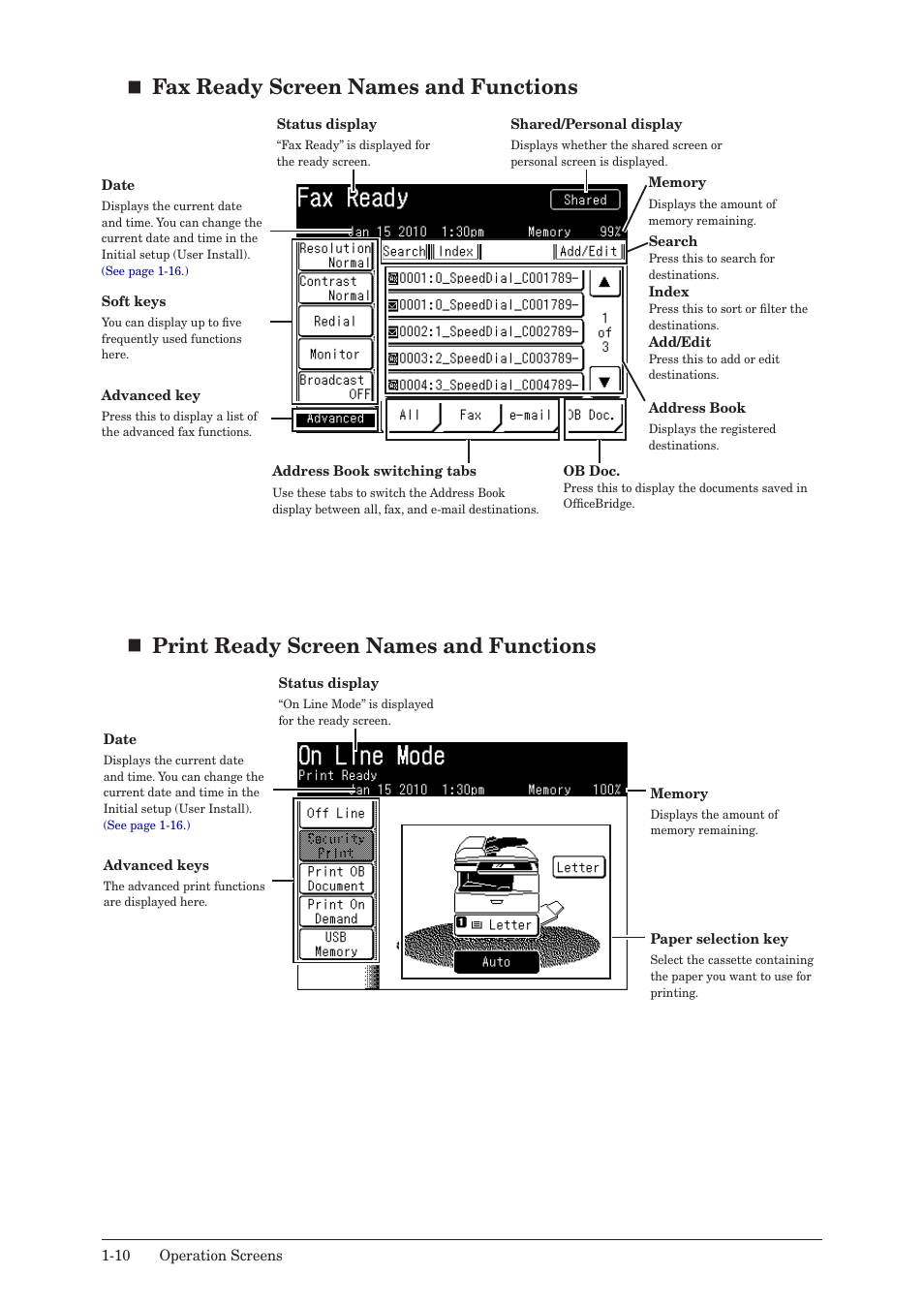 ■ Fax Ready Screen Names and Functions

Status display
“Fax Ready” is displayed for the ready screen.

Shared/Personal display
Displays whether the shared screen or personal screen is displayed.

Date
Displays the current date and time. You can change the current date and time in the Initial setup (User Install). (See page 1-16.)

Soft keys
You can display up to five frequently used functions here.

Advanced key
Press this to display a list of the advanced fax functions.

Fax Ready
Shared
Jan 15 2010 1:30pm Memory 99%
Resolution Normal
Contrast Normal
Redial
Monitor
Broadcast OFF
Advanced
Search Index Add/Edit
0001:0_SpeedDial_C001789-
0001:0_SpeedDial_C001789-
0002:1_SpeedDial_C002789-
0003:2_SpeedDial_C003789-
0004:3_SpeedDial_C004789-
1 of 3
All Fax e-mail OB Doc.

Memory
Displays the amount of memory remaining.
Search
Press this to search for destinations.
Index
Press this to sort or filter the destinations.
Add/Edit
Press this to add or edit destinations.

Address Book
Displays the registered destinations.

Address Book switching tabs
Use these tabs to switch the Address Book display between all, fax, and e-mail destinations.

OB Doc.
Press this to display the documents saved in OfficeBridge.

■ Print Ready Screen Names and Functions

Status display
“On Line Mode” is displayed for the ready screen.

Date
Displays the current date and time. You can change the current date and time in the Initial setup (User Install). (See page 1-16.)

Advanced keys
The advanced print functions are displayed here.

On Line Mode
Print Ready
Jan 15 2010 1:30pm Memory 100%
Off Line
Security Print
Print OB Document
Print On Demand
USB Memory
Letter
1 Letter
Auto

Memory
Displays the amount of memory remaining.

Paper selection key
Select the cassette containing the paper you want to use for printing.

1-10 Operation Screens